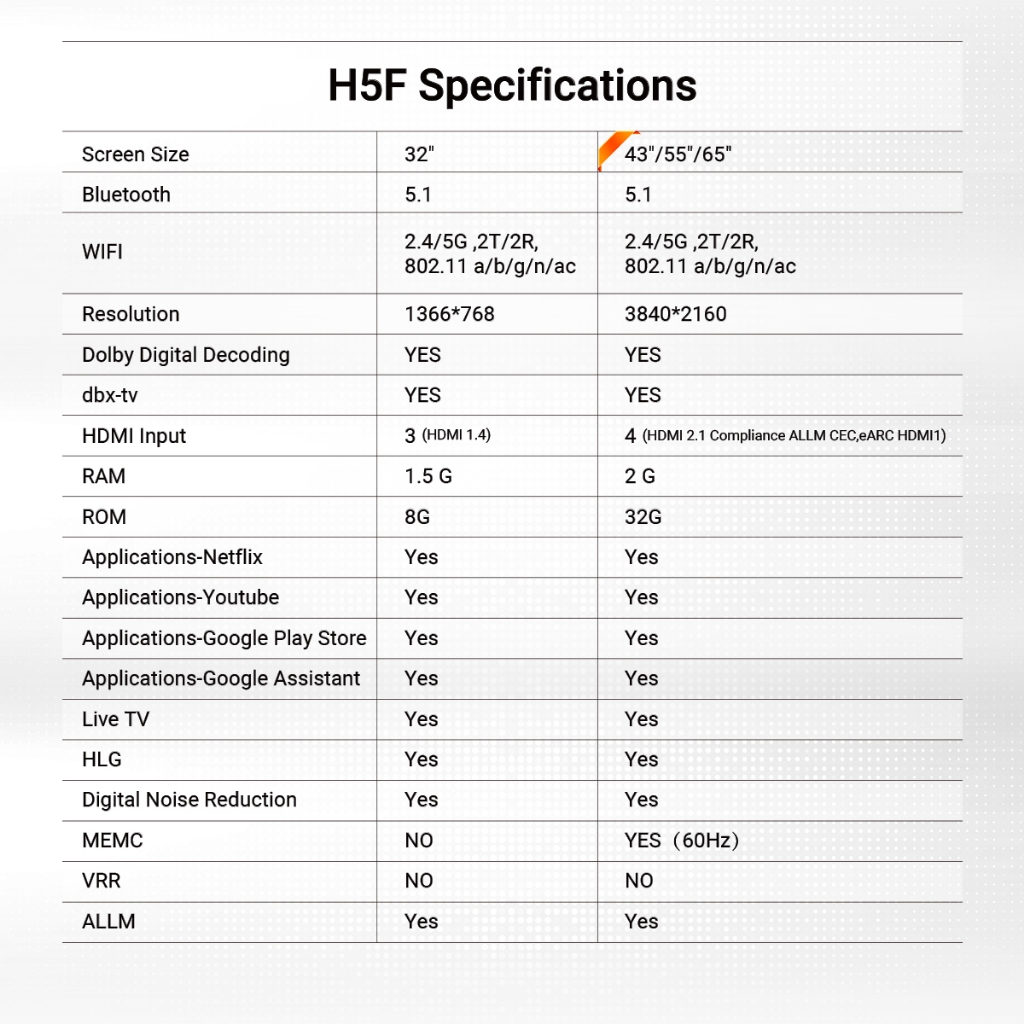 H5F Specifications

| Screen Size | 32" | 43"/55"/65" |
|---|---|---|
| Bluetooth | 5.1 | 5.1 |
| WIFI | 2.4/5G ,2T/2R, 802.11 a/b/g/n/ac | 2.4/5G ,2T/2R, 802.11 a/b/g/n/ac |
| Resolution | 1366*768 | 3840*2160 |
| Dolby Digital Decoding | YES | YES |
| dbx-tv | YES | YES |
| HDMI Input | 3 (HDMI 1.4) | 4 (HDMI 2.1 Compliance ALLM CEC,eARC HDMI1) |
| RAM | 1.5 G | 2 G |
| ROM | 8G | 32G |
| Applications-Netflix | Yes | Yes |
| Applications-Youtube | Yes | Yes |
| Applications-Google Play Store | Yes | Yes |
| Applications-Google Assistant | Yes | Yes |
| Live TV | Yes | Yes |
| HLG | Yes | Yes |
| Digital Noise Reduction | Yes | Yes |
| MEMC | NO | YES（60Hz） |
| VRR | NO | NO |
| ALLM | Yes | Yes |